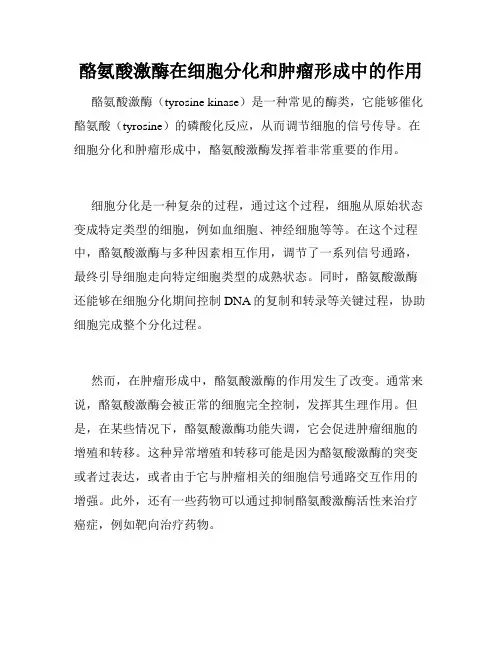 酪氨酸激酶在细胞分化和肿瘤形成中的作用

酪氨酸激酶（tyrosine kinase）是一种常见的酶类，它能够催化酪氨酸（tyrosine）的磷酸化反应，从而调节细胞的信号传导。在细胞分化和肿瘤形成中，酪氨酸激酶发挥着非常重要的作用。

细胞分化是一种复杂的过程，通过这个过程，细胞从原始状态变成特定类型的细胞，例如血细胞、神经细胞等等。在这个过程中，酪氨酸激酶与多种因素相互作用，调节了一系列信号通路，最终引导细胞走向特定细胞类型的成熟状态。同时，酪氨酸激酶还能够在细胞分化期间控制 DNA 的复制和转录等关键过程，协助细胞完成整个分化过程。

然而，在肿瘤形成中，酪氨酸激酶的作用发生了改变。通常来说，酪氨酸激酶会被正常的细胞完全控制，发挥其生理作用。但是，在某些情况下，酪氨酸激酶功能失调，它会促进肿瘤细胞的增殖和转移。这种异常增殖和转移可能是因为酪氨酸激酶的突变或者过表达，或者由于它与肿瘤相关的细胞信号通路交互作用的增强。此外，还有一些药物可以通过抑制酪氨酸激酶活性来治疗癌症，例如靶向治疗药物。